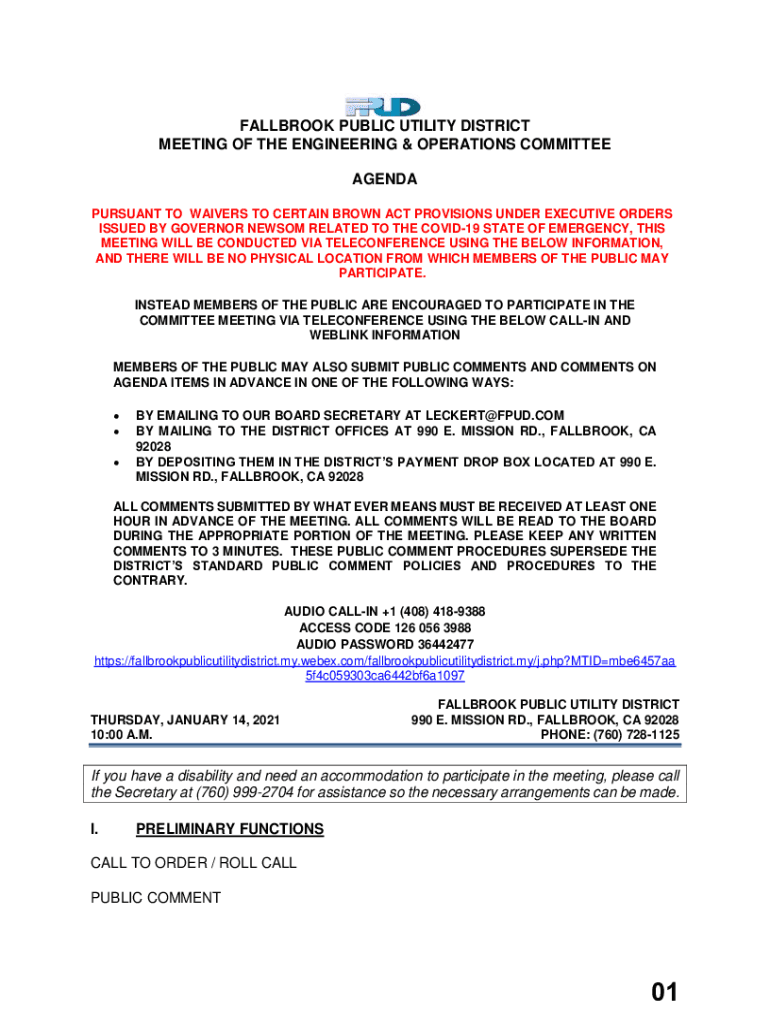 FPUD

FALLBROOK PUBLIC UTILITY DISTRICT
MEETING OF THE ENGINEERING & OPERATIONS COMMITTEE

AGENDA

PURSUANT TO WAIVERS TO CERTAIN BROWN ACT PROVISIONS UNDER EXECUTIVE ORDERS ISSUED BY GOVERNOR NEWSOM RELATED TO THE COVID-19 STATE OF EMERGENCY, THIS MEETING WILL BE CONDUCTED VIA TELECONFERENCE USING THE BELOW INFORMATION, AND THERE WILL BE NO PHYSICAL LOCATION FROM WHICH MEMBERS OF THE PUBLIC MAY PARTICIPATE.

INSTEAD MEMBERS OF THE PUBLIC ARE ENCOURAGED TO PARTICIPATE IN THE COMMITTEE MEETING VIA TELECONFERENCE USING THE BELOW CALL-IN AND WEBLINK INFORMATION

MEMBERS OF THE PUBLIC MAY ALSO SUBMIT PUBLIC COMMENTS AND COMMENTS ON AGENDA ITEMS IN ADVANCE IN ONE OF THE FOLLOWING WAYS:

• BY EMAILING TO OUR BOARD SECRETARY AT LECKERT@FPUD.COM
• BY MAILING TO THE DISTRICT OFFICES AT 990 E. MISSION RD., FALLBROOK, CA 92028
• BY DEPOSITING THEM IN THE DISTRICT'S PAYMENT DROP BOX LOCATED AT 990 E. MISSION RD., FALLBROOK, CA 92028

ALL COMMENTS SUBMITTED BY WHAT EVER MEANS MUST BE RECEIVED AT LEAST ONE HOUR IN ADVANCE OF THE MEETING. ALL COMMENTS WILL BE READ TO THE BOARD DURING THE APPROPRIATE PORTION OF THE MEETING. PLEASE KEEP ANY WRITTEN COMMENTS TO 3 MINUTES. THESE PUBLIC COMMENT PROCEDURES SUPERSEDE THE DISTRICT'S STANDARD PUBLIC COMMENT POLICIES AND PROCEDURES TO THE CONTRARY.

AUDIO CALL-IN +1 (408) 418-9388
ACCESS CODE 126 056 3988
AUDIO PASSWORD 36442477
https://fallbrookpublicutilitydistrict.my.webex.com/fallbrookpublicutilitydistrict.my/j.php?MTID=mbe6457aa5f4c059303ca6442bf6a1097

THURSDAY, JANUARY 14, 2021
10:00 A.M.

FALLBROOK PUBLIC UTILITY DISTRICT
990 E. MISSION RD., FALLBROOK, CA 92028
PHONE: (760) 728-1125

If you have a disability and need an accommodation to participate in the meeting, please call the Secretary at (760) 999-2704 for assistance so the necessary arrangements can be made.

I. PRELIMINARY FUNCTIONS

CALL TO ORDER / ROLL CALL

PUBLIC COMMENT

01